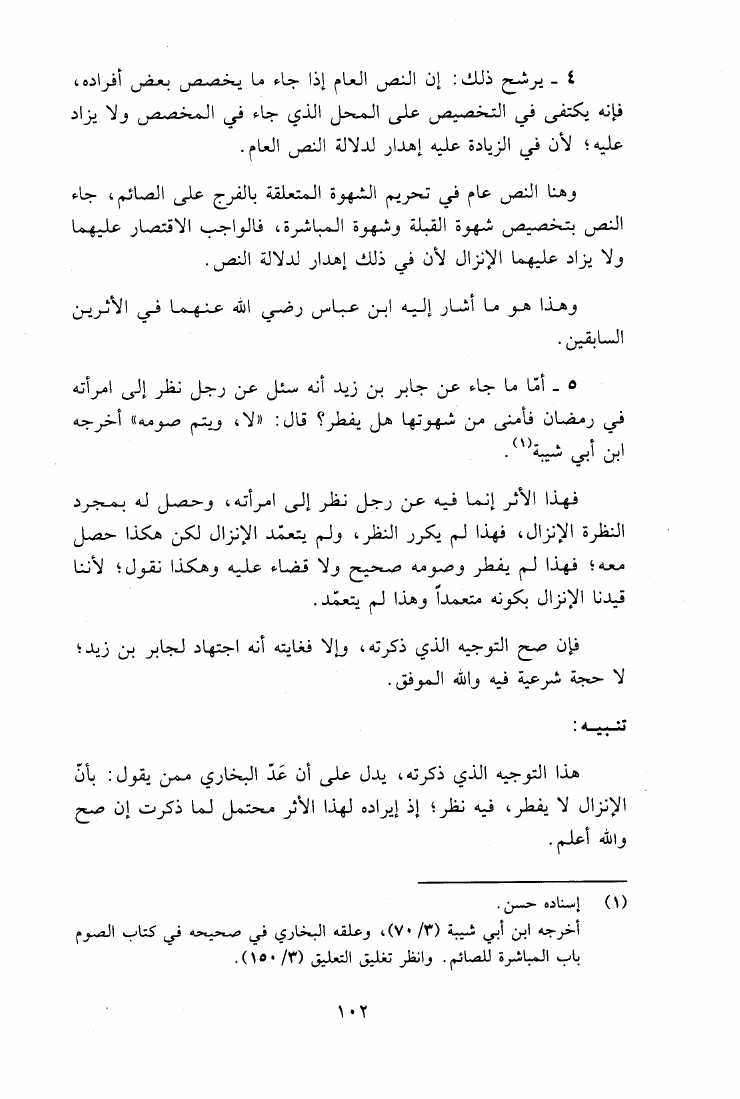 ٤ ـ يرشح ذلك: إن النص العام إذا جاء ما يخصص بعض أفراده، فإنه يكتفى في التخصيص على المحل الذي جاء في المخصص ولا يزاد عليه؛ لأن في الزيادة عليه إهدار لدلالة النص العام.

وهنا النص عام في تحريم الشهوة المتعلقة بالفرج على الصائم، جاء النص بتخصيص شهوة القبلة وشهوة المباشرة، فالواجب الاقتصار عليهما ولا يزاد عليهما الإنزال لأن في ذلك إهدار لدلالة النص.

وهذا هو ما أشار إليه ابن عباس رضي الله عنهما في الأثرين السابقين.

٥ ـ أمّا ما جاء عن جابر بن زيد أنه سئل عن رجل نظر إلى امرأته في رمضان فأمنى من شهوتها هل يفطر؟ قال: «لا، ويتم صومه» أخرجه ابن أبي شيبة$^{(١)}$.

فهذا الأثر إنما فيه عن رجل نظر إلى امرأته، وحصل له بمجرد النظرة الإنزال، فهذا لم يكرر النظر، ولم يتعمّد الإنزال لكن هكذا حصل معه؛ فهذا لم يفطر وصومه صحيح ولا قضاء عليه وهكذا نقول؛ لأننا قيدنا الإنزال بكونه متعمداً وهذا لم يتعمّد.

فإن صح التوجيه الذي ذكرته، وإلا فغايته أنه اجتهاد لجابر بن زيد؛ لا حجة شرعية فيه والله الموفق.

تنبيـه:

هذا التوجيه الذي ذكرته، يدل على أن عَدّ البخاري ممن يقول: بأنّ الإنزال لا يفطر، فيه نظر؛ إذ إيراده لهذا الأثر محتمل لما ذكرت إن صح والله أعلم.

(١) إسناده حسن.
أخرجه ابن أبي شيبة (٣/ ٧٠)، وعلقه البخاري في صحيحه في كتاب الصوم باب المباشرة للصائم. وانظر تغليق التعليق (٣/ ١٥٠).

١٠٢